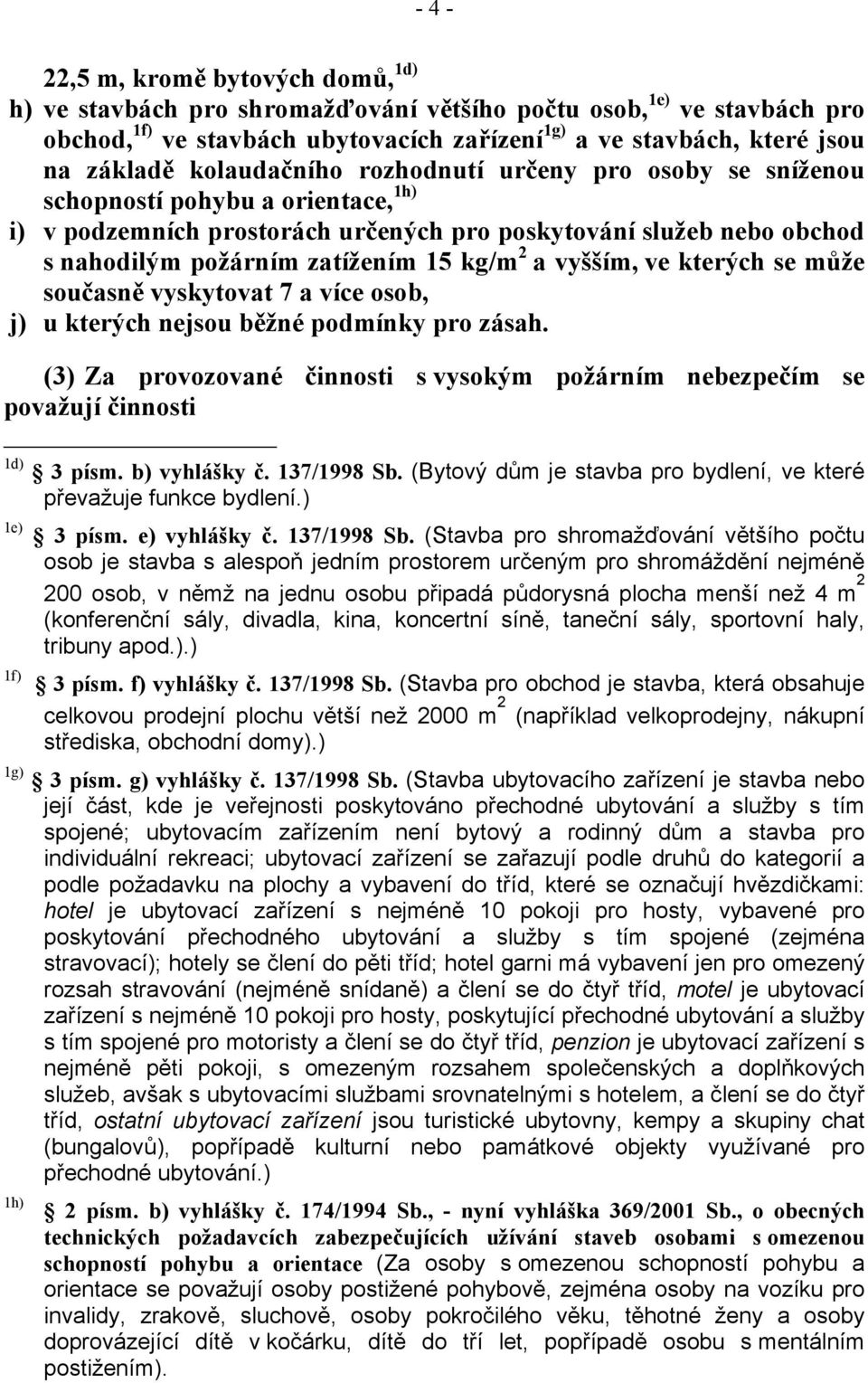 - 4 -

22,5 m, kromě bytových domů,$^{1d)}$

h) ve stavbách pro shromažďování většího počtu osob,$^{1e)}$ ve stavbách pro obchod,$^{1f)}$ ve stavbách ubytovacích zařízení$^{1g)}$ a ve stavbách, které jsou na základě kolaudačního rozhodnutí určeny pro osoby se sníženou schopností pohybu a orientace,$^{1h)}$

i) v podzemních prostorách určených pro poskytování služeb nebo obchod s nahodilým požárním zatížením 15 kg/m$^2$ a vyšším, ve kterých se může současně vyskytovat 7 a více osob,

j) u kterých nejsou běžné podmínky pro zásah.

(3) Za provozované činnosti s vysokým požárním nebezpečím se považují činnosti

$^{1d)}$ 3 písm. b) vyhlášky č. 137/1998 Sb. (Bytový dům je stavba pro bydlení, ve které převažuje funkce bydlení.)

$^{1e)}$ 3 písm. e) vyhlášky č. 137/1998 Sb. (Stavba pro shromažďování většího počtu osob je stavba s alespoň jedním prostorem určeným pro shromáždění nejméně 200 osob, v němž na jednu osobu připadá půdorysná plocha menší než 4 m$^2$ (konferenční sály, divadla, kina, koncertní síně, taneční sály, sportovní haly, tribuny apod.).)

$^{1f)}$ 3 písm. f) vyhlášky č. 137/1998 Sb. (Stavba pro obchod je stavba, která obsahuje celkovou prodejní plochu větší než 2000 m$^2$ (například velkoprodejny, nákupní střediska, obchodní domy).)

$^{1g)}$ 3 písm. g) vyhlášky č. 137/1998 Sb. (Stavba ubytovacího zařízení je stavba nebo její část, kde je veřejnosti poskytováno přechodné ubytování a služby s tím spojené; ubytovacím zařízením není bytový a rodinný dům a stavba pro individuální rekreaci; ubytovací zařízení se zařazují podle druhů do kategorií a podle požadavku na plochy a vybavení do tříd, které se označují hvězdičkami: hotel je ubytovací zařízení s nejméně 10 pokoji pro hosty, vybavené pro poskytování přechodného ubytování a služby s tím spojené (zejména stravovací); hotely se člení do pěti tříd; hotel garni má vybavení jen pro omezený rozsah stravování (nejméně snídaně) a člení se do čtyř tříd, motel je ubytovací zařízení s nejméně 10 pokoji pro hosty, poskytující přechodné ubytování a služby s tím spojené pro motoristy a člení se do čtyř tříd, penzion je ubytovací zařízení s nejméně pěti pokoji, s omezeným rozsahem společenských a doplňkových služeb, avšak s ubytovacími službami srovnatelnými s hotelem, a člení se do čtyř tříd, ostatní ubytovací zařízení jsou turistické ubytovny, kempy a skupiny chat (bungalovů), popřípadě kulturní nebo památkové objekty využívané pro přechodné ubytování.)

$^{1h)}$ 2 písm. b) vyhlášky č. 174/1994 Sb., - nyní vyhláška 369/2001 Sb., o obecných technických požadavcích zabezpečujících užívání staveb osobami s omezenou schopností pohybu a orientace (Za osoby s omezenou schopností pohybu a orientace se považují osoby postižené pohybově, zejména osoby na vozíku pro invalidy, zrakově, sluchově, osoby pokročilého věku, těhotné ženy a osoby doprovázející dítě v kočárku, dítě do tří let, popřípadě osobu s mentálním postižením).